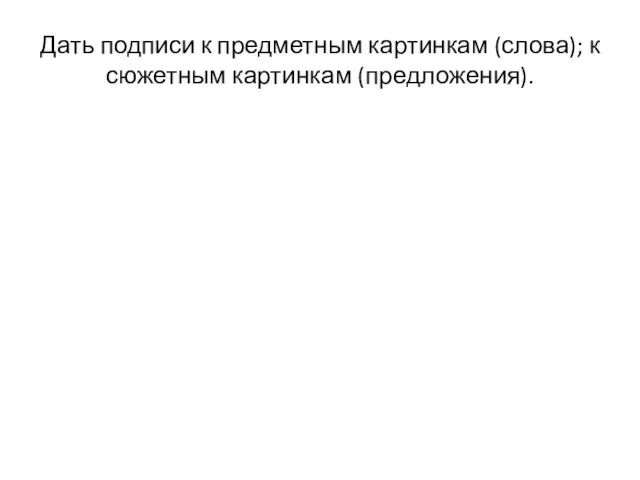 Дать подписи к предметным картинкам (слова); к сюжетным картинкам (предложения).